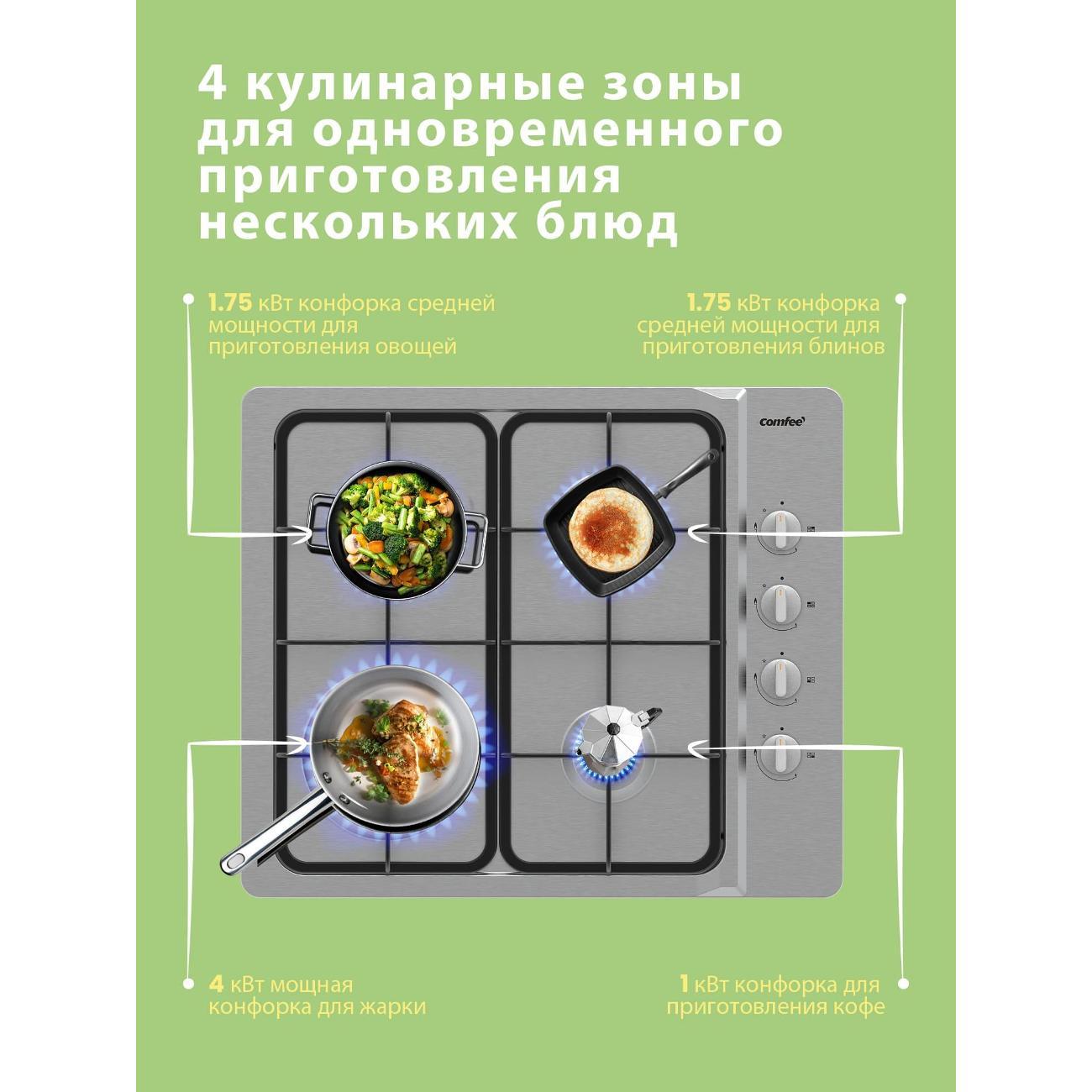 4 кулинарные зоны для одновременного приготовления нескольких блюд

1.75 кВт конфорка средней мощности для приготовления овощей

1.75 кВт конфорка средней мощности для приготовления блинов

comfee

4 кВт мощная конфорка для жарки

1 кВт конфорка для приготовления кофе